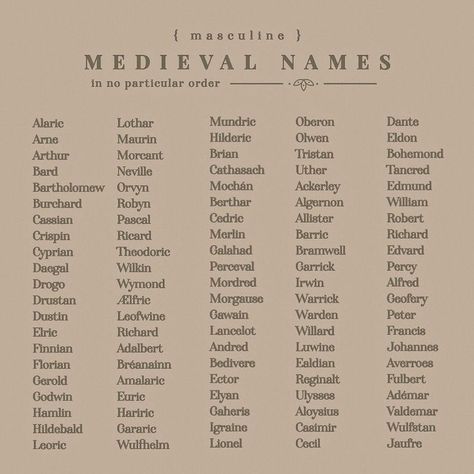 { masculine }

MEDIEVAL NAMES

in no particular order

Alaric
Arne
Arthur
Bard
Bartholomew
Burchard
Cassian
Crispin
Cyprian
Daegal
Drogo
Drustan
Dustin
Elric
Finnian
Florian
Gerold
Godwin
Hamlin
Hildebald
Leoric

Lothar
Maurin
Morcant
Neville
Orvyn
Robyn
Pascal
Ricard
Theodoric
Wilkin
Wymond
Ælfric
Leofwine
Richard
Adalbert
Bréanainn
Amalaric
Euric
Hariric
Gararic
Wulfhelm

Mundric
Hilderic
Brian
Cathasach
Mochán
Berthar
Cedric
Merlin
Galahad
Perceval
Mordred
Morgause
Gawain
Lancelot
Andred
Bedivere
Ector
Elyan
Gaheris
Igraine
Lionel

Oberon
Olwen
Tristan
Uther
Ackerley
Algernon
Allister
Barric
Bramwell
Garrick
Irwin
Warrick
Warden
Willard
Luwine
Ealdian
Reginalt
Ulysses
Aloysius
Casimir
Cecil

Dante
Eldon
Bohemond
Tancred
Edmund
William
Robert
Richard
Edvard
Percy
Alfred
Geofery
Peter
Francis
Johannes
Averroes
Fulbert
Adémar
Valdemar
Wulfstan
Jaufre